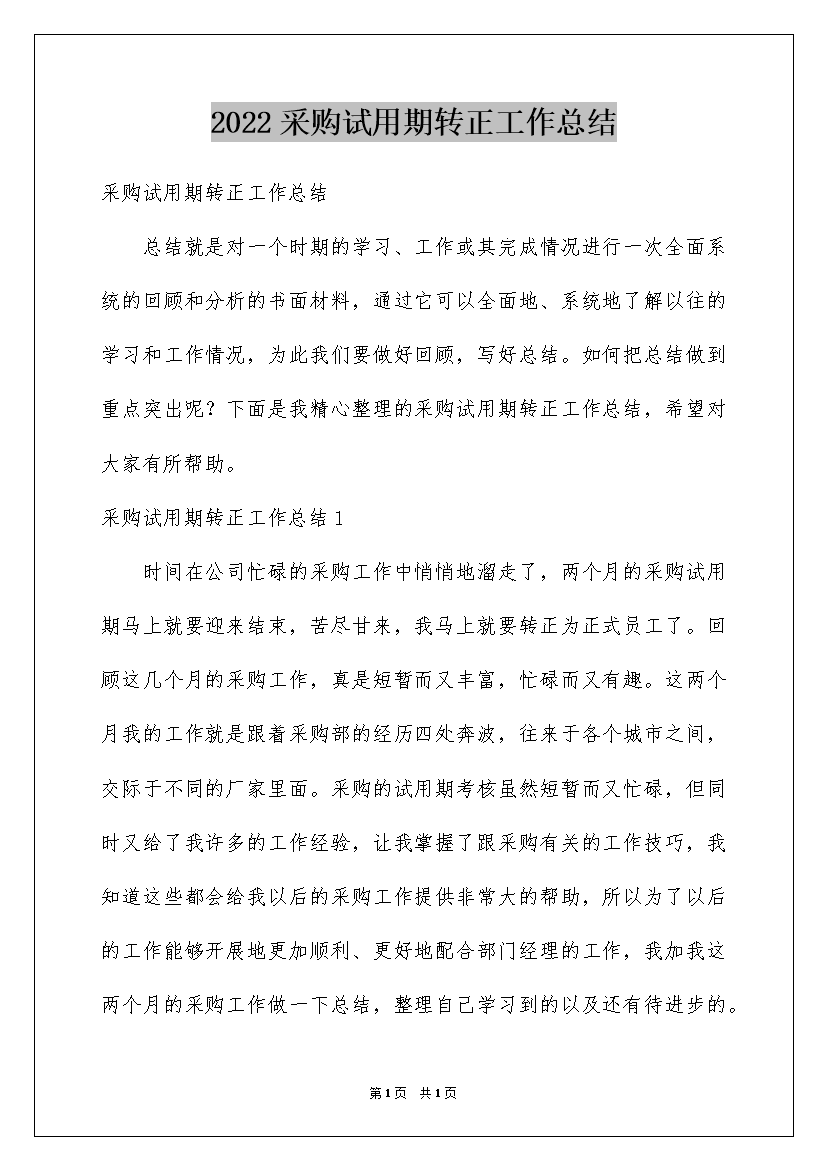 2022 采购试用期转正工作总结

采购试用期转正工作总结

总结就是对一个时期的学习、工作或其完成情况进行一次全面系统的回顾和分析的书面材料，通过它可以全面地、系统地了解以往的学习和工作情况，为此我们要做好回顾，写好总结。如何把总结做到重点突出呢？下面是我精心整理的采购试用期转正工作总结，希望对大家有所帮助。

采购试用期转正工作总结 1

时间在公司忙碌的采购工作中悄悄地溜走了，两个月的采购试用期马上就要迎来结束，苦尽甘来，我马上就要转正为正式员工了。回顾这几个月的采购工作，真是短暂而又丰富，忙碌而又有趣。这两个月我的工作就是跟着采购部的经历四处奔波，往来于各个城市之间，交际于不同的厂家里面。采购的试用期考核虽然短暂而又忙碌，但同时又给了我许多的工作经验，让我掌握了跟采购有关的工作技巧，我知道这些都会给我以后的采购工作提供非常大的帮助，所以为了以后的工作能够开展地更加顺利、更好地配合部门经理的工作，我加我这两个月的采购工作做一下总结，整理自己学习到的以及还有待进步的。

第 1 页 共 1 页